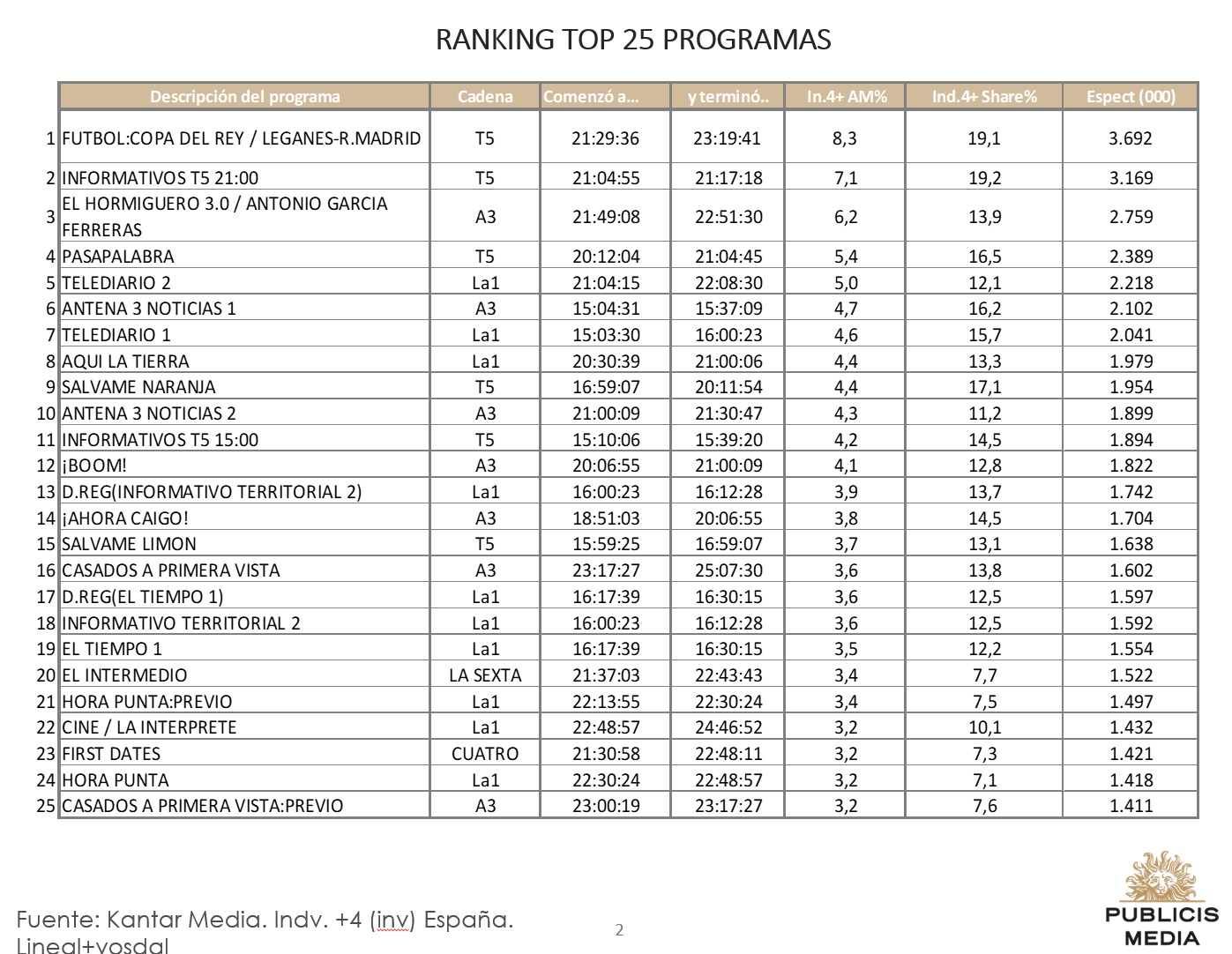 RANKING TOP 25 PROGRAMAS

| | Descripción del programa | Cadena | Comenzó a... | y terminó.. | In.4+ AM% | Ind.4+ Share% | Espect (000) |
|---|---|---|---|---|---|---|---|
| 1 | FUTBOL:COPA DEL REY / LEGANES-R.MADRID | T5 | 21:29:36 | 23:19:41 | 8,3 | 19,1 | 3.692 |
| 2 | INFORMATIVOS T5 21:00 | T5 | 21:04:55 | 21:17:18 | 7,1 | 19,2 | 3.169 |
| 3 | EL HORMIGUERO 3.0 / ANTONIO GARCIA FERRERAS | A3 | 21:49:08 | 22:51:30 | 6,2 | 13,9 | 2.759 |
| 4 | PASAPALABRA | T5 | 20:12:04 | 21:04:45 | 5,4 | 16,5 | 2.389 |
| 5 | TELEDIARIO 2 | La1 | 21:04:15 | 22:08:30 | 5,0 | 12,1 | 2.218 |
| 6 | ANTENA 3 NOTICIAS 1 | A3 | 15:04:31 | 15:37:09 | 4,7 | 16,2 | 2.102 |
| 7 | TELEDIARIO 1 | La1 | 15:03:30 | 16:00:23 | 4,6 | 15,7 | 2.041 |
| 8 | AQUI LA TIERRA | La1 | 20:30:39 | 21:00:06 | 4,4 | 13,3 | 1.979 |
| 9 | SALVAME NARANJA | T5 | 16:59:07 | 20:11:54 | 4,4 | 17,1 | 1.954 |
| 10 | ANTENA 3 NOTICIAS 2 | A3 | 21:00:09 | 21:30:47 | 4,3 | 11,2 | 1.899 |
| 11 | INFORMATIVOS T5 15:00 | T5 | 15:10:06 | 15:39:20 | 4,2 | 14,5 | 1.894 |
| 12 | ¡BOOM! | A3 | 20:06:55 | 21:00:09 | 4,1 | 12,8 | 1.822 |
| 13 | D.REG(INFORMATIVO TERRITORIAL 2) | La1 | 16:00:23 | 16:12:28 | 3,9 | 13,7 | 1.742 |
| 14 | ¡AHORA CAIGO! | A3 | 18:51:03 | 20:06:55 | 3,8 | 14,5 | 1.704 |
| 15 | SALVAME LIMON | T5 | 15:59:25 | 16:59:07 | 3,7 | 13,1 | 1.638 |
| 16 | CASADOS A PRIMERA VISTA | A3 | 23:17:27 | 25:07:30 | 3,6 | 13,8 | 1.602 |
| 17 | D.REG(EL TIEMPO 1) | La1 | 16:17:39 | 16:30:15 | 3,6 | 12,5 | 1.597 |
| 18 | INFORMATIVO TERRITORIAL 2 | La1 | 16:00:23 | 16:12:28 | 3,6 | 12,5 | 1.592 |
| 19 | EL TIEMPO 1 | La1 | 16:17:39 | 16:30:15 | 3,5 | 12,2 | 1.554 |
| 20 | EL INTERMEDIO | LA SEXTA | 21:37:03 | 22:43:43 | 3,4 | 7,7 | 1.522 |
| 21 | HORA PUNTA:PREVIO | La1 | 22:13:55 | 22:30:24 | 3,4 | 7,5 | 1.497 |
| 22 | CINE / LA INTERPRETE | La1 | 22:48:57 | 24:46:52 | 3,2 | 10,1 | 1.432 |
| 23 | FIRST DATES | CUATRO | 21:30:58 | 22:48:11 | 3,2 | 7,3 | 1.421 |
| 24 | HORA PUNTA | La1 | 22:30:24 | 22:48:57 | 3,2 | 7,1 | 1.418 |
| 25 | CASADOS A PRIMERA VISTA:PREVIO | A3 | 23:00:19 | 23:17:27 | 3,2 | 7,6 | 1.411 |

Fuente: Kantar Media. Indv. +4 (inv) España. Lineal+vosdal

2

PUBLICIS MEDIA